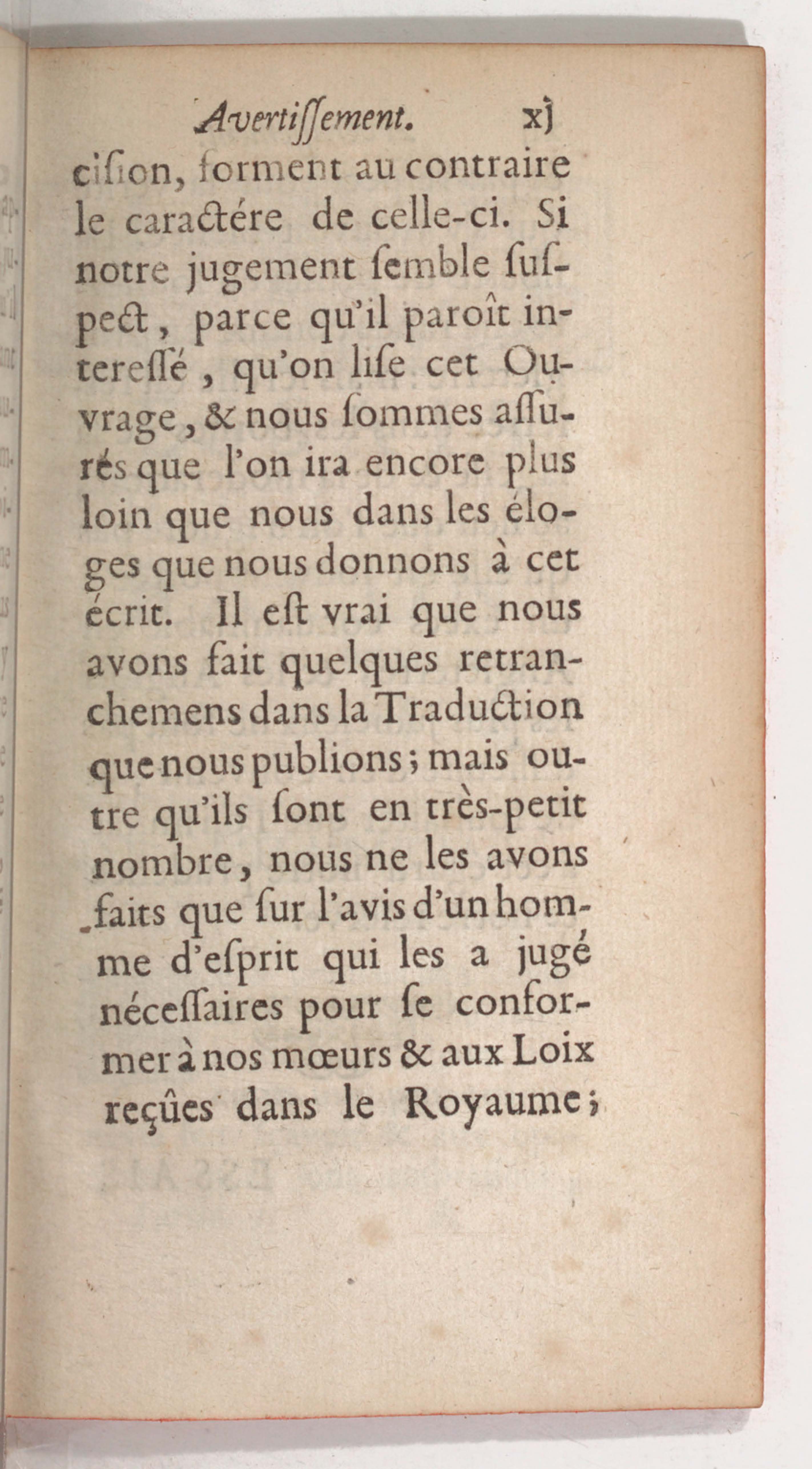 Avertiſſement. xj

ciſion, forment au contraire le caractére de celle-ci. Si notre jugement ſemble ſuſpect, parce qu'il paroît intereſſé, qu'on liſe cet Ouvrage, & nous ſommes aſſurés que l'on ira encore plus loin que nous dans les éloges que nous donnons à cet écrit. Il eſt vrai que nous avons fait quelques retranchemens dans la Traduction que nous publions; mais outre qu'ils ſont en très-petit nombre, nous ne les avons faits que ſur l'avis d'un homme d'eſprit qui les a jugé néceſſaires pour ſe conformer à nos mœurs & aux Loix reçûes dans le Royaume;